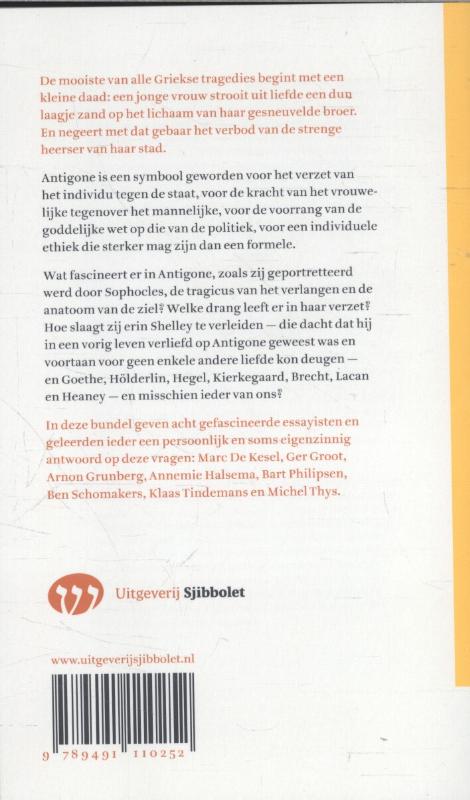 De mooiste van alle Griekse tragedies begint met een kleine daad: een jonge vrouw strooit uit liefde een dun laagje zand op het lichaam van haar gesneuvelde broer. En negeert met dat gebaar het verbod van de strenge heerser van haar stad.

Antigone is een symbool geworden voor het verzet van het individu tegen de staat, voor de kracht van het vrouwelijke tegenover het mannelijke, voor de voorrang van de goddelijke wet op die van de politiek, voor een individuele ethiek die sterker mag zijn dan een formele.

Wat fascineert er in Antigone, zoals zij geportretteerd werd door Sophocles, de tragicus van het verlangen en de anatoom van de ziel? Welke drang leeft er in haar verzet? Hoe slaagt zij erin Shelley te verleiden — die dacht dat hij in een vorig leven verliefd op Antigone geweest was en voortaan voor geen enkele andere liefde kon deugen — en Goethe, Hölderlin, Hegel, Kierkegaard, Brecht, Lacan en Heaney — en misschien ieder van ons?

In deze bundel geven acht gefascineerde essayisten en geleerden ieder een persoonlijk en soms eigenzinnig antwoord op deze vragen: Marc De Kesel, Ger Groot, Arnon Grunberg, Annemie Halsema, Bart Philipsen, Ben Schomakers, Klaas Tindemans en Michel Thys.

Uitgeverij Sjibbolet

www.uitgeverijsjibbolet.nl

9 789491 110252